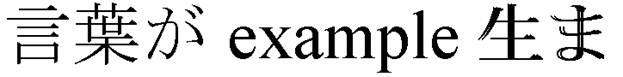 言葉が example 生ま